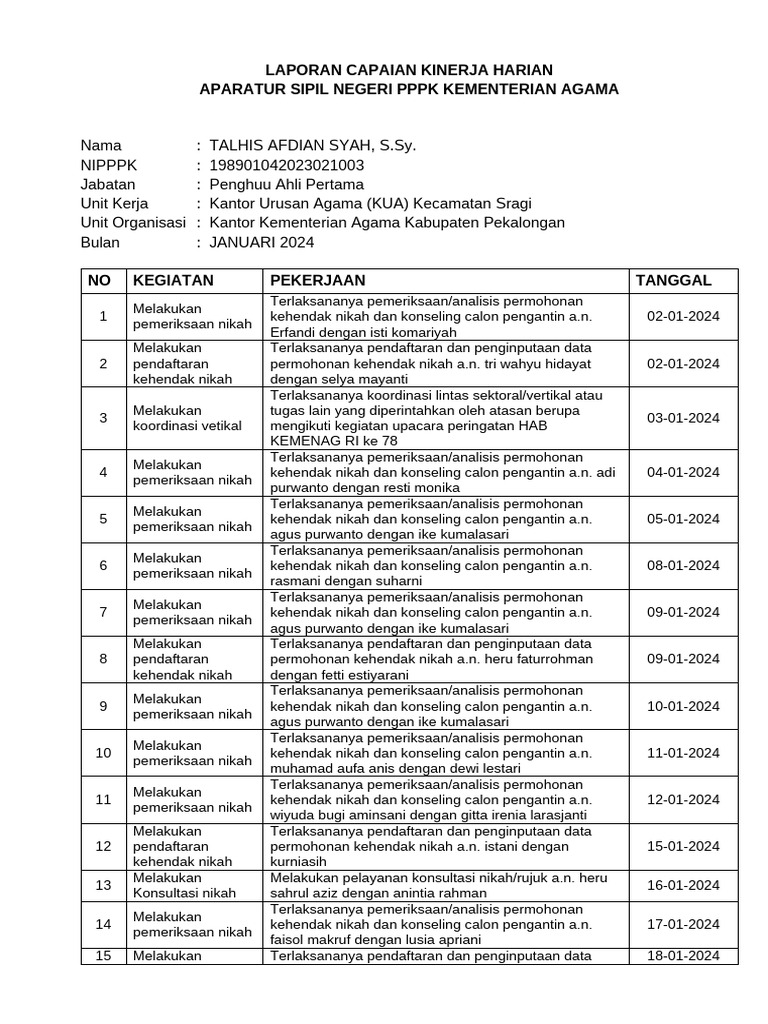 LAPORAN CAPAIAN KINERJA HARIAN
APARATUR SIPIL NEGERI PPPK KEMENTERIAN AGAMA

Nama : TALHIS AFDIAN SYAH, S.Sy.
NIPPPK : 198901042023021003
Jabatan : Penghuu Ahli Pertama
Unit Kerja : Kantor Urusan Agama (KUA) Kecamatan Sragi
Unit Organisasi : Kantor Kementerian Agama Kabupaten Pekalongan
Bulan : JANUARI 2024

| NO | KEGIATAN | PEKERJAAN | TANGGAL |
|---|---|---|---|
| 1 | Melakukan pemeriksaan nikah | Terlaksananya pemeriksaan/analisis permohonan kehendak nikah dan konseling calon pengantin a.n. Erfandi dengan isti komariyah | 02-01-2024 |
| 2 | Melakukan pendaftaran kehendak nikah | Terlaksananya pendaftaran dan penginputaan data permohonan kehendak nikah a.n. tri wahyu hidayat dengan selya mayanti | 02-01-2024 |
| 3 | Melakukan koordinasi vetikal | Terlaksananya koordinasi lintas sektoral/vertikal atau tugas lain yang diperintahkan oleh atasan berupa mengikuti kegiatan upacara peringatan HAB KEMENAG RI ke 78 | 03-01-2024 |
| 4 | Melakukan pemeriksaan nikah | Terlaksananya pemeriksaan/analisis permohonan kehendak nikah dan konseling calon pengantin a.n. adi purwanto dengan resti monika | 04-01-2024 |
| 5 | Melakukan pemeriksaan nikah | Terlaksananya pemeriksaan/analisis permohonan kehendak nikah dan konseling calon pengantin a.n. agus purwanto dengan ike kumalasari | 05-01-2024 |
| 6 | Melakukan pemeriksaan nikah | Terlaksananya pemeriksaan/analisis permohonan kehendak nikah dan konseling calon pengantin a.n. rasmani dengan suharni | 08-01-2024 |
| 7 | Melakukan pemeriksaan nikah | Terlaksananya pemeriksaan/analisis permohonan kehendak nikah dan konseling calon pengantin a.n. agus purwanto dengan ike kumalasari | 09-01-2024 |
| 8 | Melakukan pendaftaran kehendak nikah | Terlaksananya pendaftaran dan penginputaan data permohonan kehendak nikah a.n. heru faturrohman dengan fetti estiyarani | 09-01-2024 |
| 9 | Melakukan pemeriksaan nikah | Terlaksananya pemeriksaan/analisis permohonan kehendak nikah dan konseling calon pengantin a.n. agus purwanto dengan ike kumalasari | 10-01-2024 |
| 10 | Melakukan pemeriksaan nikah | Terlaksananya pemeriksaan/analisis permohonan kehendak nikah dan konseling calon pengantin a.n. muhamad aufa anis dengan dewi lestari | 11-01-2024 |
| 11 | Melakukan pemeriksaan nikah | Terlaksananya pemeriksaan/analisis permohonan kehendak nikah dan konseling calon pengantin a.n. wiyuda bugi aminsani dengan gitta irenia larasjanti | 12-01-2024 |
| 12 | Melakukan pendaftaran kehendak nikah | Terlaksananya pendaftaran dan penginputaan data permohonan kehendak nikah a.n. istani dengan kurniasih | 15-01-2024 |
| 13 | Melakukan Konsultasi nikah | Melakukan pelayanan konsultasi nikah/rujuk a.n. heru sahrul aziz dengan anintia rahman | 16-01-2024 |
| 14 | Melakukan pemeriksaan nikah | Terlaksananya pemeriksaan/analisis permohonan kehendak nikah dan konseling calon pengantin a.n. faisol makruf dengan lusia apriani | 17-01-2024 |
| 15 | Melakukan | Terlaksananya pendaftaran dan penginputaan data | 18-01-2024 |